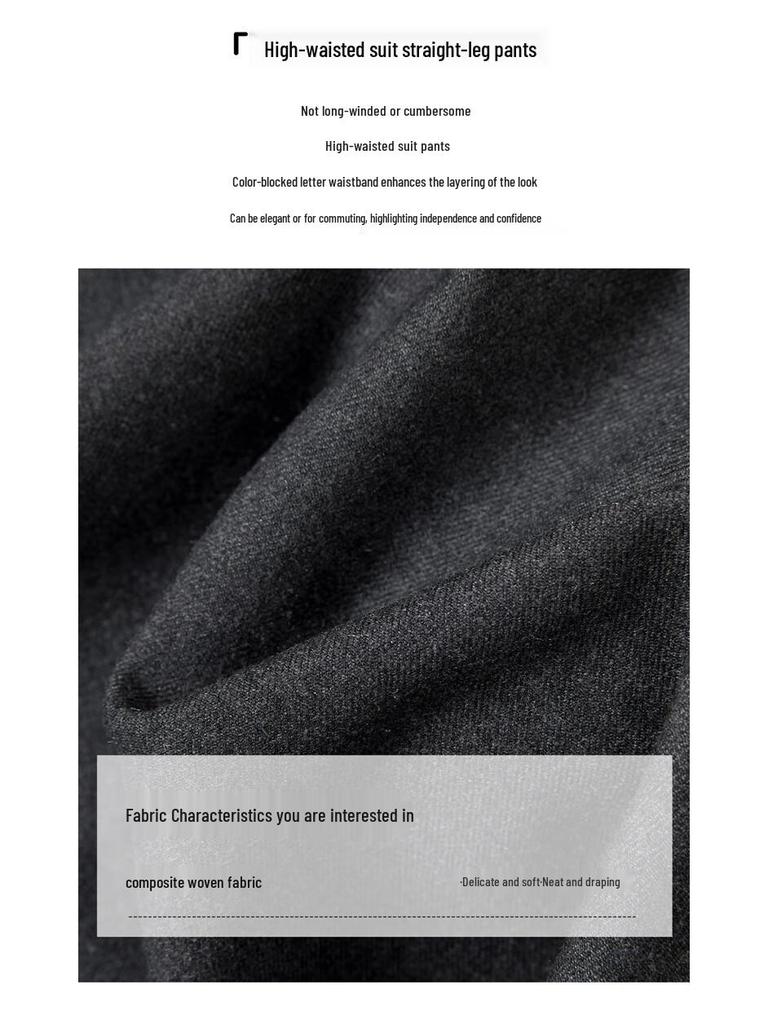 High-waisted suit straight-leg pants

Not long-winded or cumbersome

High-waisted suit pants

Color-blocked letter waistband enhances the layering of the look

Can be elegant or for commuting, highlighting independence and confidence

Fabric Characteristics you are interested in

composite woven fabric

·Delicate and soft·Neat and draping